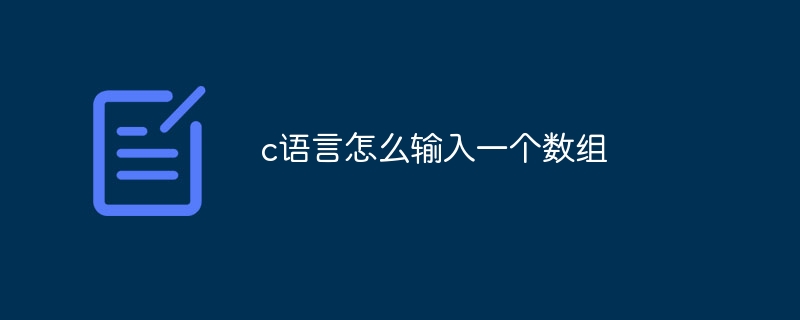 c语言怎么输入一个数组